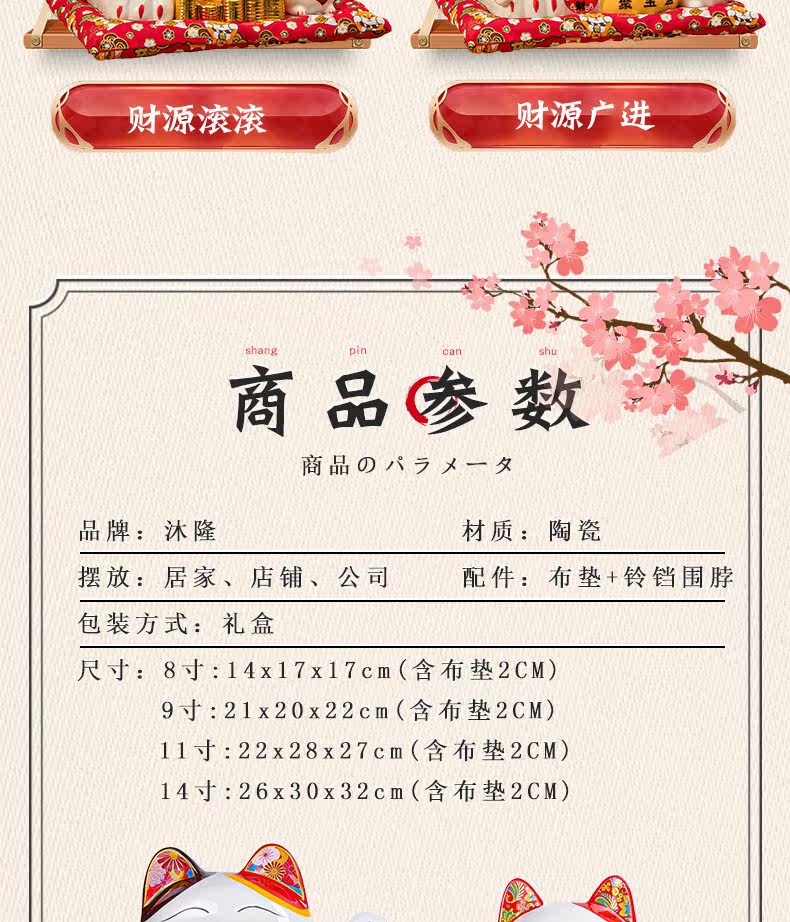 财源滚滚

财源广进

shang pin can shu

商品参数

商品のパラメータ

品牌：沐隆

材质：陶瓷

摆放：居家、店铺、公司

配件：布垫+铃铛围脖

包装方式：礼盒

尺寸：8寸:14x17x17cm(含布垫2CM)
9寸:21x20x22cm(含布垫2CM)
11寸:22x28x27cm(含布垫2CM)
14寸:26x30x32cm(含布垫2CM)